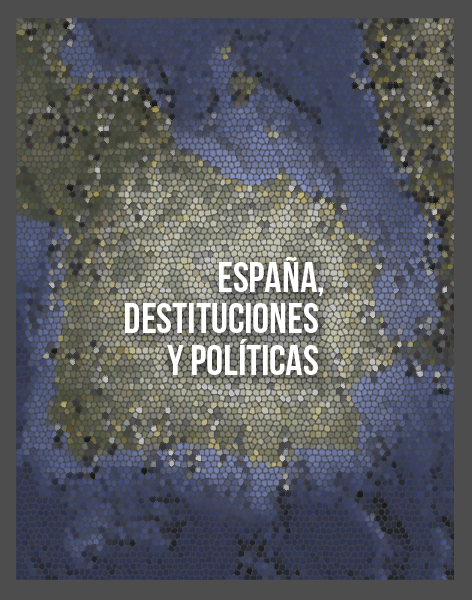 ESPAÑA,
DESTITUCIONES
Y POLÍTICAS